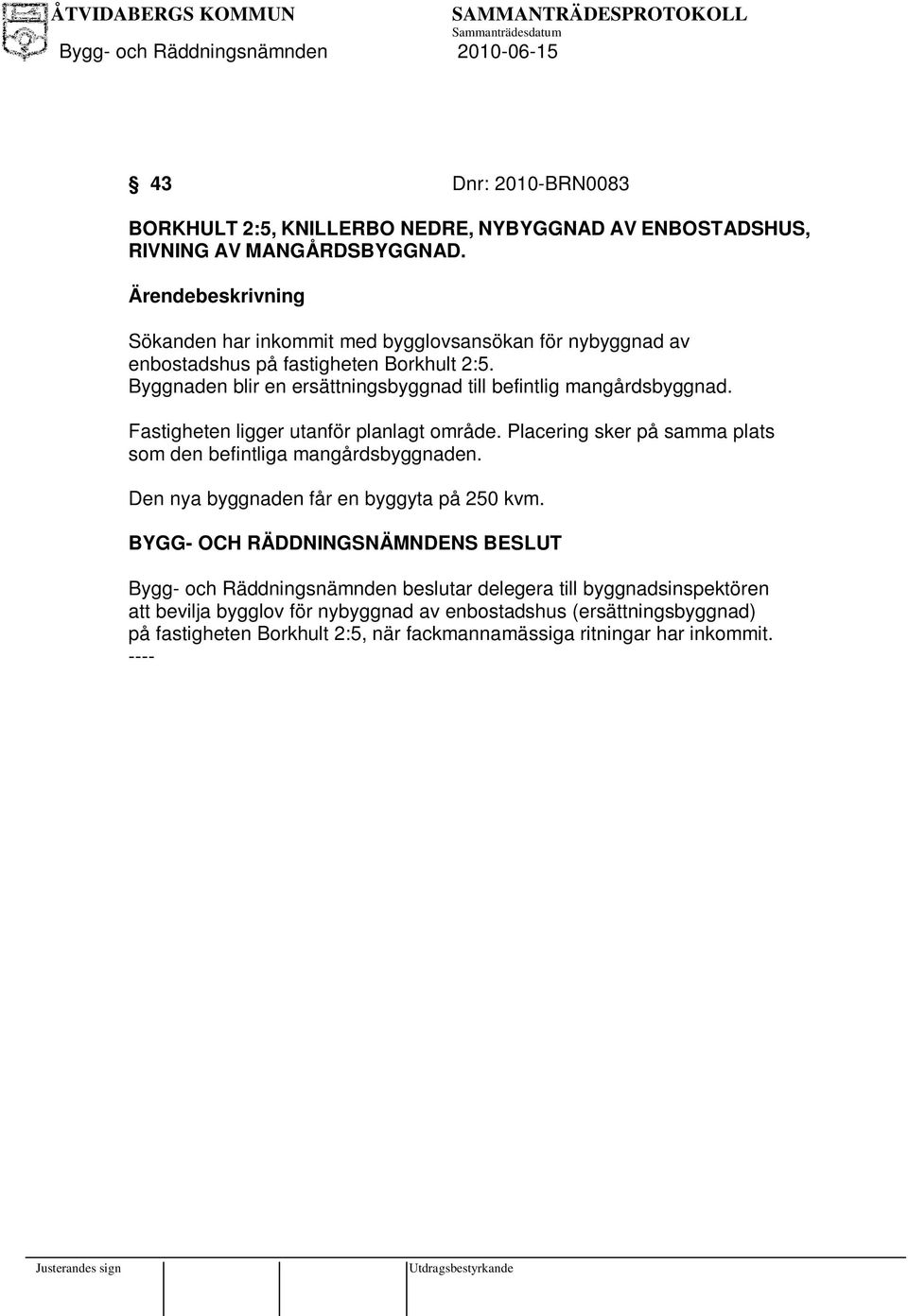 ÅTVIDABERGS KOMMUN SAMMANTRÄDESPROTOKOLL
Sammanträdesdatum
Bygg- och Räddningsnämnden 2010-06-15

§ 43 Dnr: 2010-BRN0083

BORKHULT 2:5, KNILLERBO NEDRE, NYBYGGNAD AV ENBOSTADSHUS, RIVNING AV MANGÅRDSBYGGNAD.

Ärendebeskrivning

Sökanden har inkommit med bygglovsansökan för nybyggnad av enbostadshus på fastigheten Borkhult 2:5. Byggnaden blir en ersättningsbyggnad till befintlig mangårdsbyggnad.

Fastigheten ligger utanför planlagt område. Placering sker på samma plats som den befintliga mangårdsbyggnaden.

Den nya byggnaden får en byggyta på 250 kvm.

BYGG- OCH RÄDDNINGSNÄMNDENS BESLUT

Bygg- och Räddningsnämnden beslutar delegera till byggnadsinspektören att bevilja bygglov för nybyggnad av enbostadshus (ersättningsbyggnad) på fastigheten Borkhult 2:5, när fackmannamässiga ritningar har inkommit.
----

Justerandes sign Utdragsbestyrkande